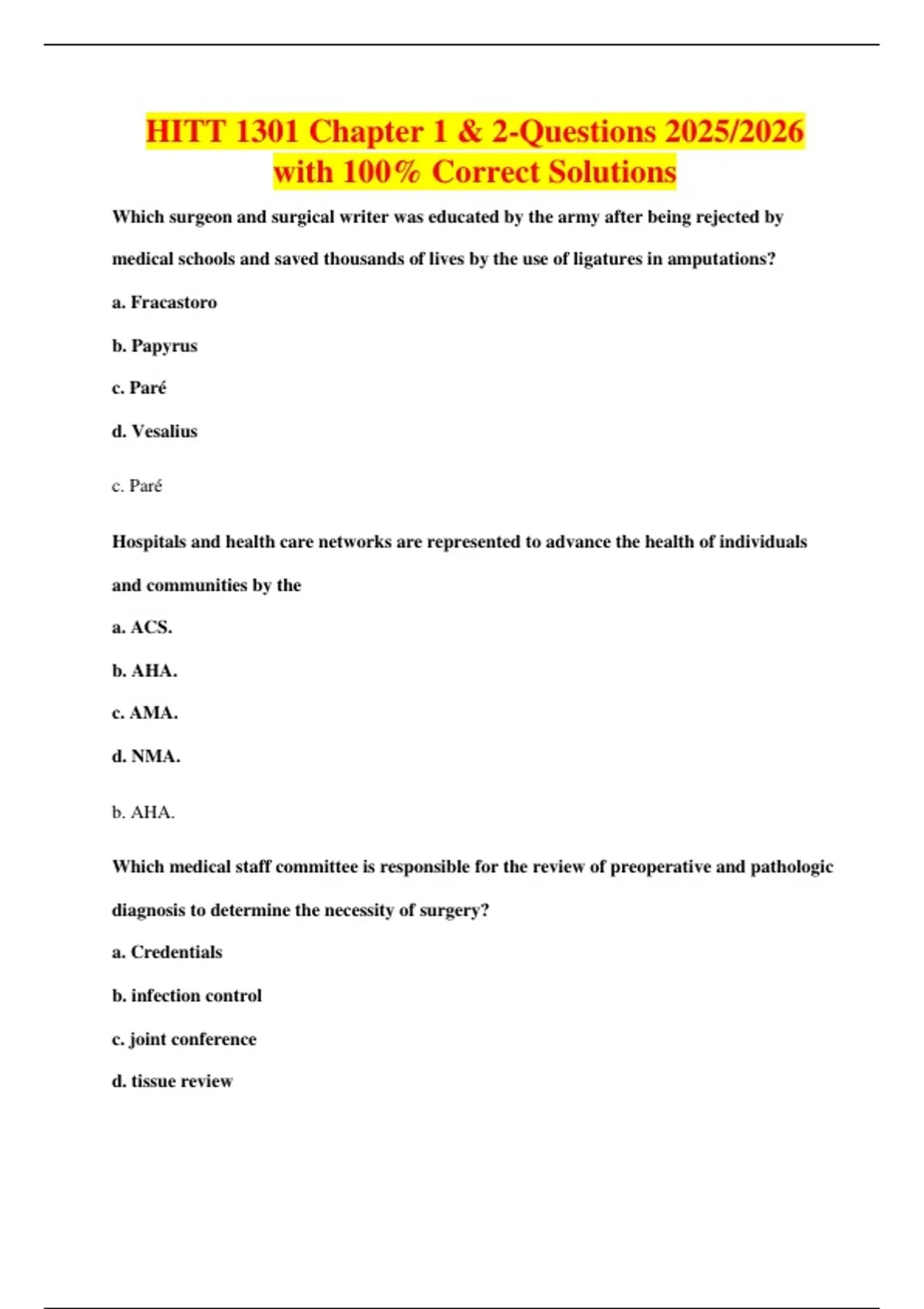 HITT 1301 Chapter 1 & 2-Questions 2025/2026 with 100% Correct Solutions

Which surgeon and surgical writer was educated by the army after being rejected by medical schools and saved thousands of lives by the use of ligatures in amputations?

a. Fracastoro

b. Papyrus

c. Paré

d. Vesalius

c. Paré

Hospitals and health care networks are represented to advance the health of individuals and communities by the

a. ACS.

b. AHA.

c. AMA.

d. NMA.

b. AHA.

Which medical staff committee is responsible for the review of preoperative and pathologic diagnosis to determine the necessity of surgery?

a. Credentials

b. infection control

c. joint conference

d. tissue review